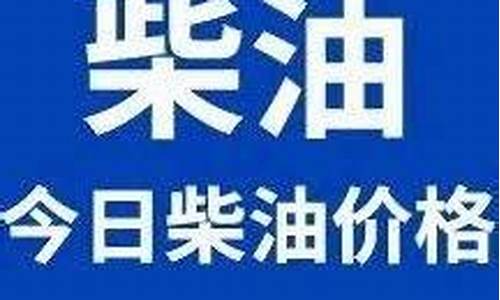 柴油

今日柴油价格